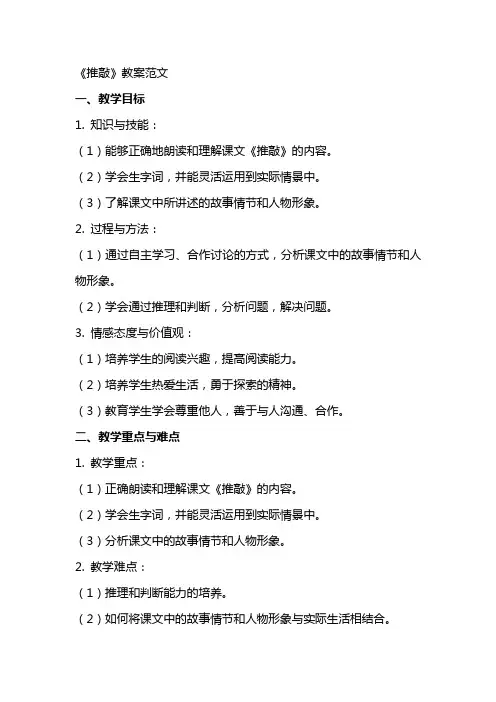 《推敲》教案范文

一、教学目标

1. 知识与技能：

（1）能够正确地朗读和理解课文《推敲》的内容。

（2）学会生字词，并能灵活运用到实际情景中。

（3）了解课文中所讲述的故事情节和人物形象。

2. 过程与方法：

（1）通过自主学习、合作讨论的方式，分析课文中的故事情节和人物形象。

（2）学会通过推理和判断，分析问题，解决问题。

3. 情感态度与价值观：

（1）培养学生的阅读兴趣，提高阅读能力。

（2）培养学生热爱生活，勇于探索的精神。

（3）教育学生学会尊重他人，善于与人沟通、合作。

二、教学重点与难点

1. 教学重点：

（1）正确朗读和理解课文《推敲》的内容。

（2）学会生字词，并能灵活运用到实际情景中。

（3）分析课文中的故事情节和人物形象。

2. 教学难点：

（1）推理和判断能力的培养。

（2）如何将课文中的故事情节和人物形象与实际生活相结合。